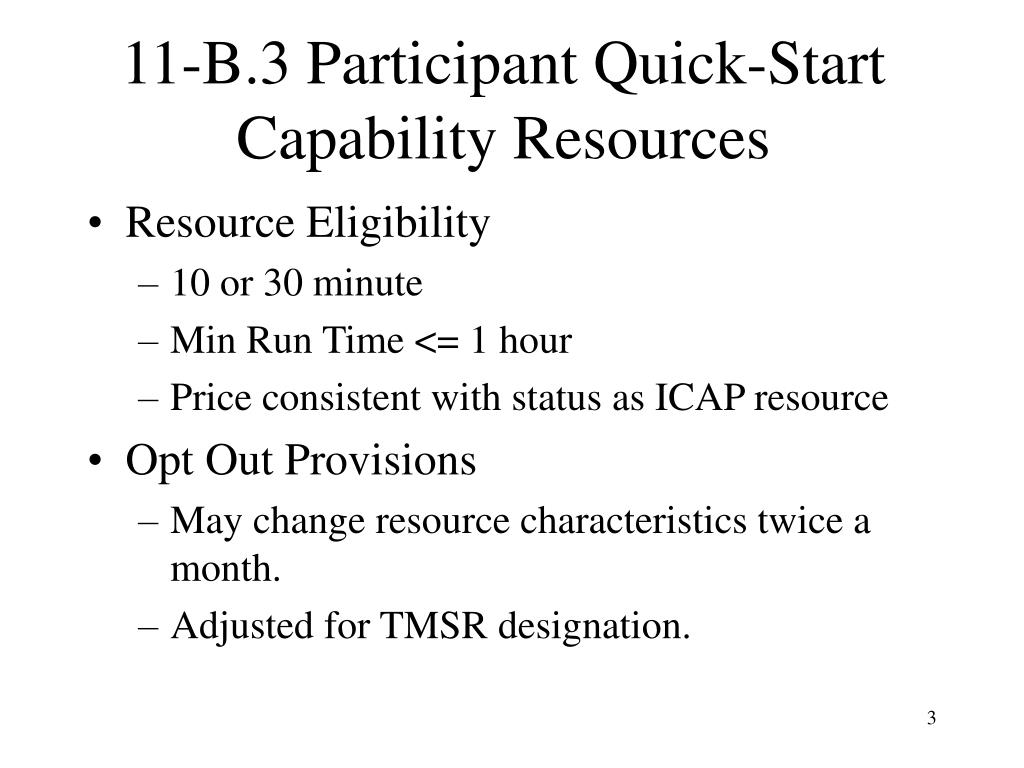 11-B.3 Participant Quick-Start Capability Resources

• Resource Eligibility
– 10 or 30 minute
– Min Run Time <= 1 hour
– Price consistent with status as ICAP resource

• Opt Out Provisions
– May change resource characteristics twice a month.
– Adjusted for TMSR designation.

3